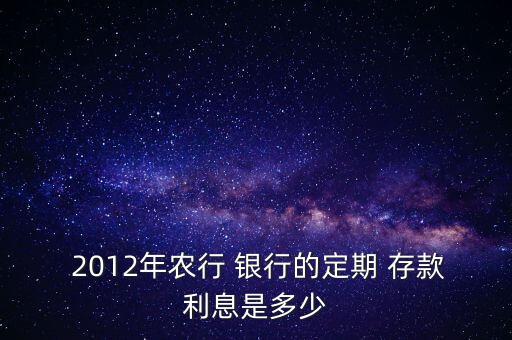 2012年农行 银行的定期 存款利息是多少